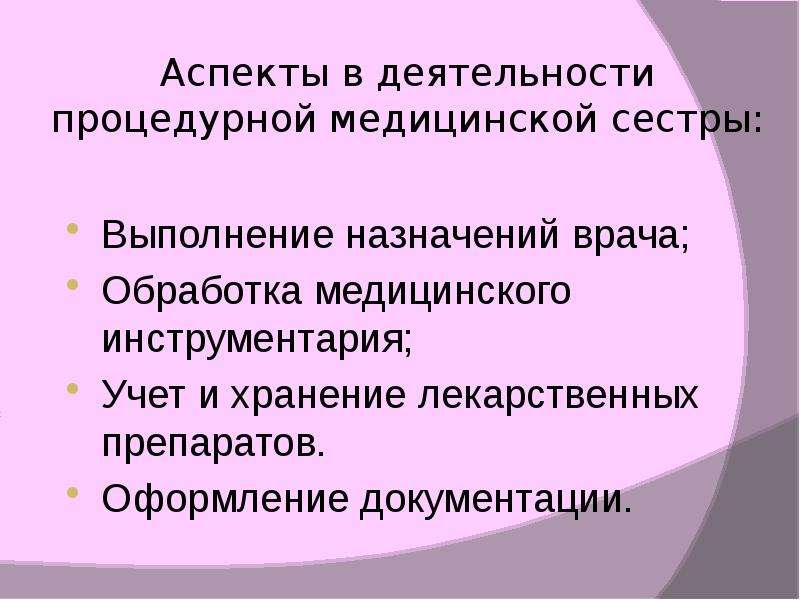 Аспекты в деятельности процедурной медицинской сестры:

• Выполнение назначений врача;
• Обработка медицинского инструментария;
• Учет и хранение лекарственных препаратов.
• Оформление документации.